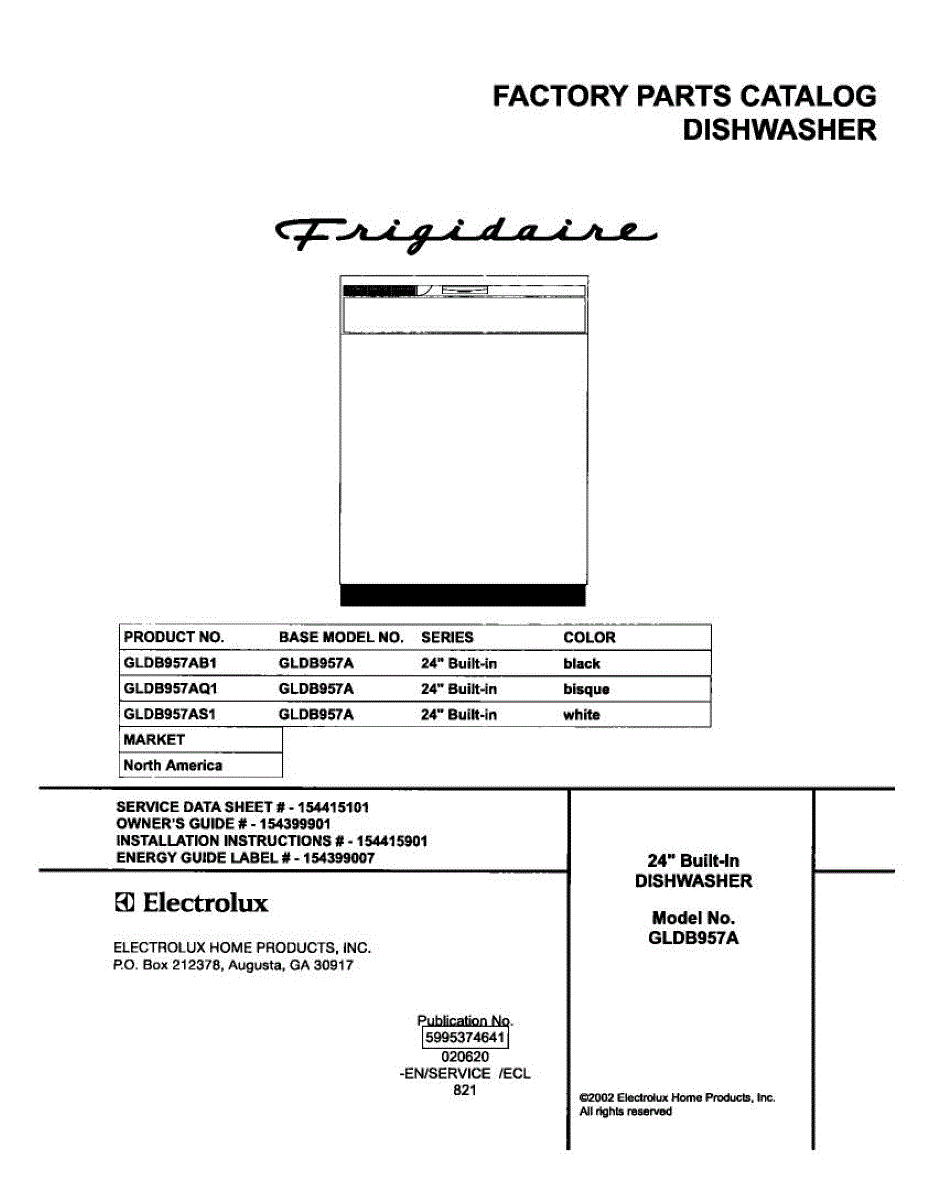 FACTORY PARTS CATALOG
DISHWASHER

Frigidaire

| PRODUCT NO. | BASE MODEL NO. | SERIES | COLOR |
|---|---|---|---|
| GLDB957AB1 | GLDB957A | 24" Built-in | black |
| GLDB957AQ1 | GLDB957A | 24" Built-in | bisque |
| GLDB957AS1 | GLDB957A | 24" Built-in | white |

| MARKET |
|---|
| North America |

SERVICE DATA SHEET # - 154415101
OWNER'S GUIDE # - 154399901
INSTALLATION INSTRUCTIONS # - 154415901
ENERGY GUIDE LABEL # - 154399007

Electrolux

ELECTROLUX HOME PRODUCTS, INC.
P.O. Box 212378, Augusta, GA 30917

Publication No.
5995374641
020620
-EN/SERVICE /ECL
821

24" Built-In
DISHWASHER

Model No.
GLDB957A

©2002 Electrolux Home Products, Inc.
All rights reserved